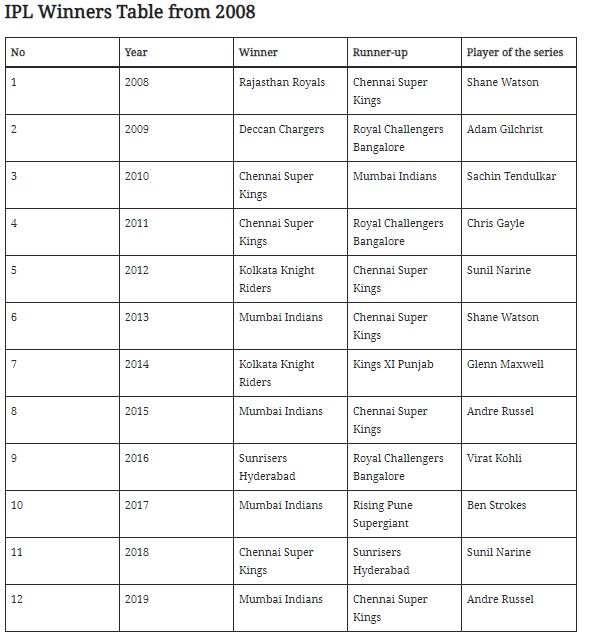 IPL Winners Table from 2008

| No | Year | Winner | Runner-up | Player of the series |
|---|---|---|---|---|
| 1 | 2008 | Rajasthan Royals | Chennai Super Kings | Shane Watson |
| 2 | 2009 | Deccan Chargers | Royal Challengers Bangalore | Adam Gilchrist |
| 3 | 2010 | Chennai Super Kings | Mumbai Indians | Sachin Tendulkar |
| 4 | 2011 | Chennai Super Kings | Royal Challengers Bangalore | Chris Gayle |
| 5 | 2012 | Kolkata Knight Riders | Chennai Super Kings | Sunil Narine |
| 6 | 2013 | Mumbai Indians | Chennai Super Kings | Shane Watson |
| 7 | 2014 | Kolkata Knight Riders | Kings XI Punjab | Glenn Maxwell |
| 8 | 2015 | Mumbai Indians | Chennai Super Kings | Andre Russel |
| 9 | 2016 | Sunrisers Hyderabad | Royal Challengers Bangalore | Virat Kohli |
| 10 | 2017 | Mumbai Indians | Rising Pune Supergiant | Ben Strokes |
| 11 | 2018 | Chennai Super Kings | Sunrisers Hyderabad | Sunil Narine |
| 12 | 2019 | Mumbai Indians | Chennai Super Kings | Andre Russel |